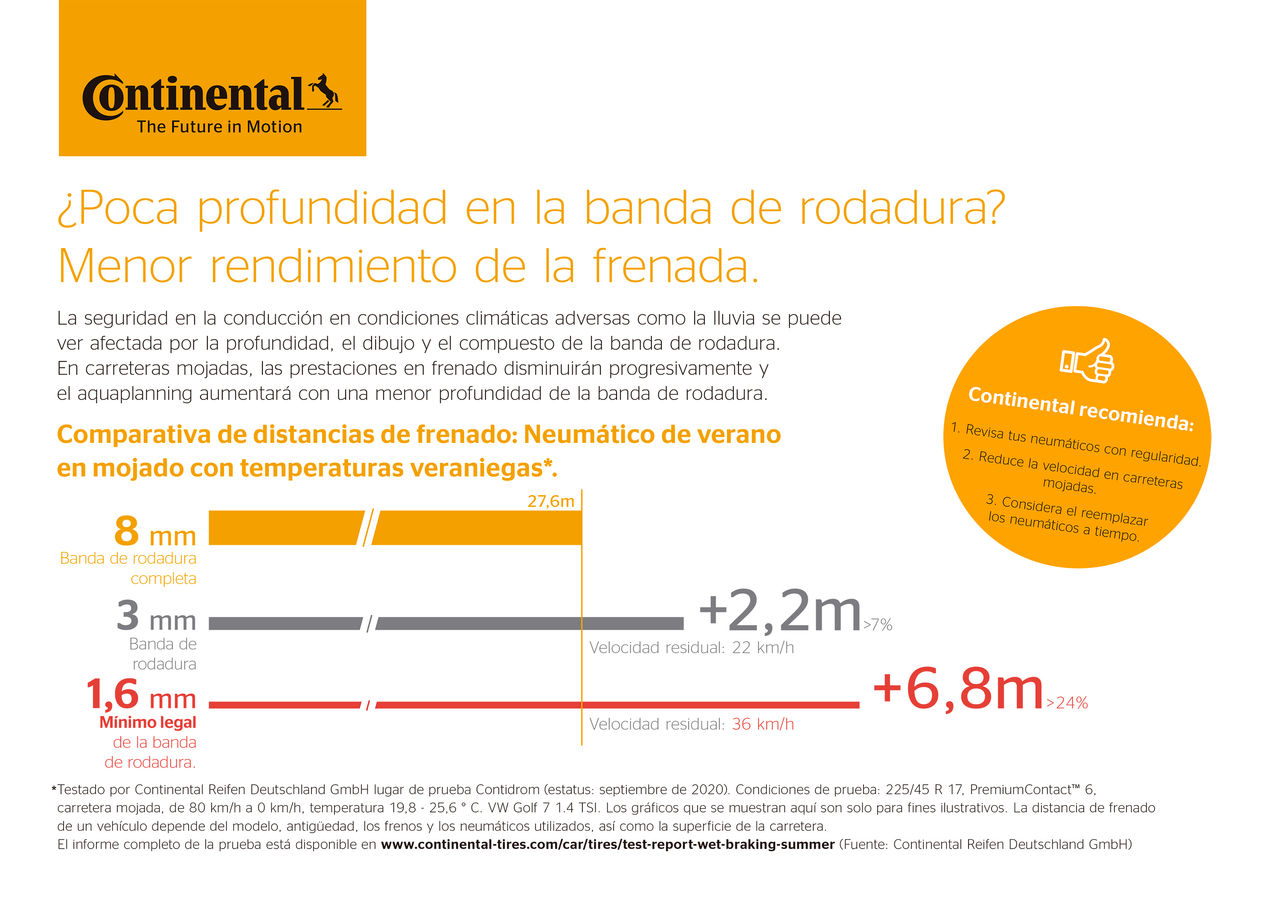 Continental
The Future in Motion

¿Poca profundidad en la banda de rodadura? Menor rendimiento de la frenada.

La seguridad en la conducción en condiciones climáticas adversas como la lluvia se puede ver afectada por la profundidad, el dibujo y el compuesto de la banda de rodadura. En carreteras mojadas, las prestaciones en frenado disminuirán progresivamente y el aquaplanning aumentará con una menor profundidad de la banda de rodadura.

Continental recomienda:
1. Revisa tus neumáticos con regularidad.
2. Reduce la velocidad en carreteras mojadas.
3. Considera el reemplazar los neumáticos a tiempo.

Comparativa de distancias de frenado: Neumático de verano en mojado con temperaturas veraniegas*.

27,6m

8 mm
Banda de rodadura completa

3 mm
Banda de rodadura
+2,2m >7%
Velocidad residual: 22 km/h

1,6 mm
Mínimo legal de la banda de rodadura.
+6,8m >24%
Velocidad residual: 36 km/h

*Testado por Continental Reifen Deutschland GmbH lugar de prueba Contidrom (estatus: septiembre de 2020). Condiciones de prueba: 225/45 R 17, PremiumContact™ 6, carretera mojada, de 80 km/h a 0 km/h, temperatura 19,8 - 25,6 ° C. VW Golf 7 1.4 TSI. Los gráficos que se muestran aquí son solo para fines ilustrativos. La distancia de frenado de un vehículo depende del modelo, antigüedad, los frenos y los neumáticos utilizados, así como la superficie de la carretera.
El informe completo de la prueba está disponible en www.continental-tires.com/car/tires/test-report-wet-braking-summer (Fuente: Continental Reifen Deutschland GmbH)